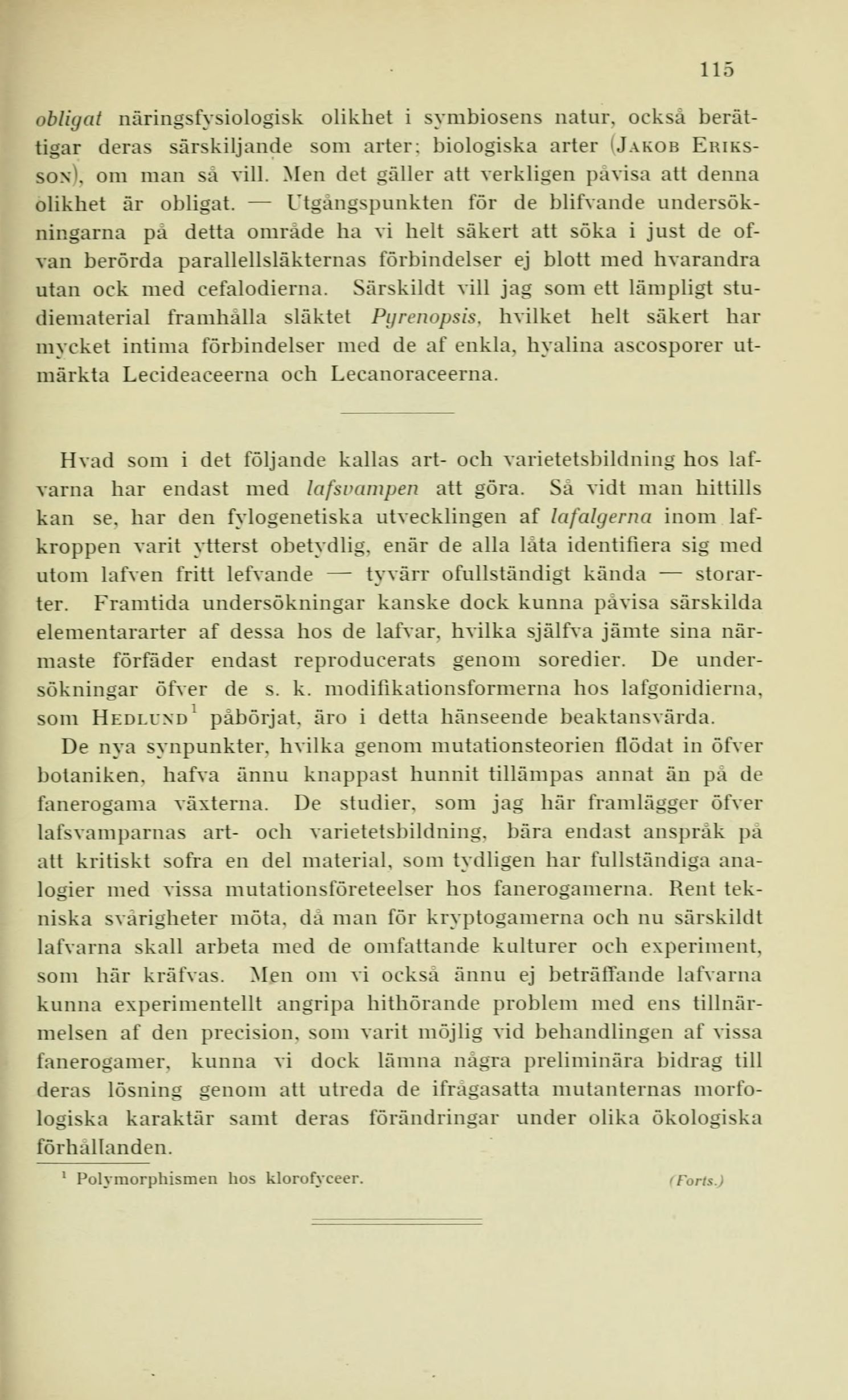 115

obligat näringsfysiologisk olikhet i symbiosens natur, också berättigar deras särskiljande som arter; biologiska arter (Jakob Eriksson), om man så vill. Men det gäller att verkligen påvisa att denna olikhet är obligat. — Utgångspunkten för de blifvande undersökningarna på detta område ha vi helt säkert att söka i just de ofvan berörda parallellsläkternas förbindelser ej blott med hvarandra utan ock med cefalodierna. Särskildt vill jag som ett lämpligt studiematerial framhålla släktet Pyrenopsis, hvilket helt säkert har mycket intima förbindelser med de af enkla, hyalina ascosporer utmärkta Lecideaceerna och Lecanoraceerna.

Hvad som i det följande kallas art- och varietetsbildning hos lafvarna har endast med lafsvampen att göra. Så vidt man hittills kan se, har den fylogenetiska utvecklingen af lafalgerna inom lafkroppen varit ytterst obetydlig, enär de alla låta identifiera sig med utom lafven fritt lefvande — tyvärr ofullständigt kända — storarter. Framtida undersökningar kanske dock kunna påvisa särskilda elementararter af dessa hos de lafvar, hvilka själfva jämte sina närmaste förfäder endast reproducerats genom soredier. De undersökningar öfver de s. k. modifikationsformerna hos lafgonidierna, som Hedlund$^1$ påbörjat, äro i detta hänseende beaktansvärda.

De nya synpunkter, hvilka genom mutationsteorien flödat in öfver botaniken, hafva ännu knappast hunnit tillämpas annat än på de fanerogama växterna. De studier, som jag här framlägger öfver lafsvamparnas art- och varietetsbildning, bära endast anspråk på att kritiskt sofra en del material, som tydligen har fullständiga analogier med vissa mutationsföreteelser hos fanerogamerna. Rent tekniska svårigheter möta, då man för kryptogamerna och nu särskildt lafvarna skall arbeta med de omfattande kulturer och experiment, som här kräfvas. Men om vi också ännu ej beträffande lafvarna kunna experimentellt angripa hithörande problem med ens tillnärmelsen af den precision, som varit möjlig vid behandlingen af vissa fanerogamer, kunna vi dock lämna några preliminära bidrag till deras lösning genom att utreda de ifrågasatta mutanternas morfologiska karaktär samt deras förändringar under olika ökologiska förhållanden.

$^1$ Polymorphismen hos klorofyceer.

(Forts.)